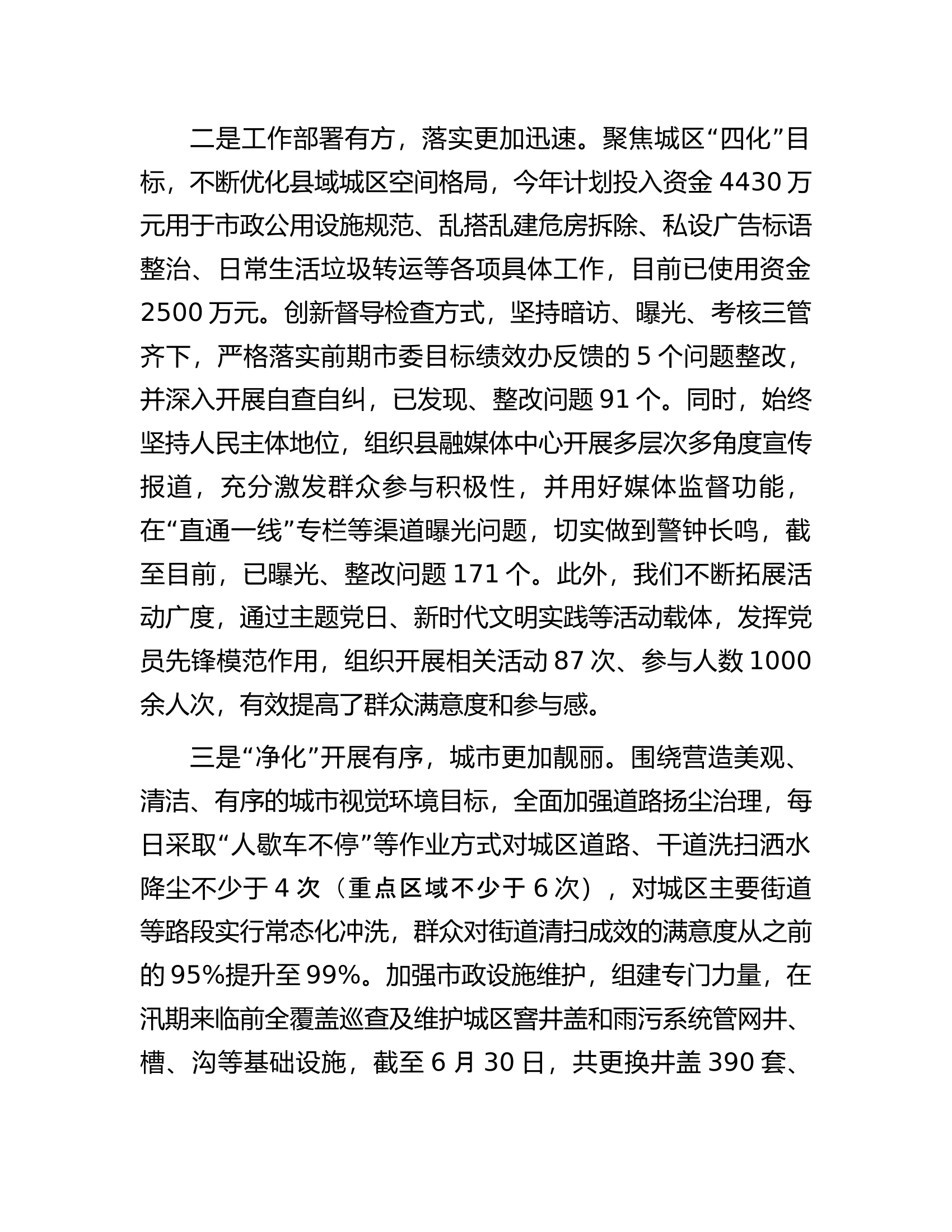 二是工作部署有方，落实更加迅速。聚焦城区“四化”目标，不断优化县域城区空间格局，今年计划投入资金4430万元用于市政公用设施规范、乱搭乱建危房拆除、私设广告标语整治、日常生活垃圾转运等各项具体工作，目前已使用资金2500万元。创新督导检查方式，坚持暗访、曝光、考核三管齐下，严格落实前期市委目标绩效办反馈的5个问题整改，并深入开展自查自纠，已发现、整改问题91个。同时，始终坚持人民主体地位，组织县融媒体中心开展多层次多角度宣传报道，充分激发群众参与积极性，并用好媒体监督功能，在“直通一线”专栏等渠道曝光问题，切实做到警钟长鸣，截至目前，已曝光、整改问题171个。此外，我们不断拓展活动广度，通过主题党日、新时代文明实践等活动载体，发挥党员先锋模范作用，组织开展相关活动87次、参与人数1000余人次，有效提高了群众满意度和参与感。

三是“净化”开展有序，城市更加靓丽。围绕营造美观、清洁、有序的城市视觉环境目标，全面加强道路扬尘治理，每日采取“人歇车不停”等作业方式对城区道路、干道洗扫洒水降尘不少于4次（重点区域不少于6次），对城区主要街道等路段实行常态化冲洗，群众对街道清扫成效的满意度从之前的95%提升至99%。加强市政设施维护，组建专门力量，在汛期来临前全覆盖巡查及维护城区窨井盖和雨污系统管网井、槽、沟等基础设施，截至6月30日，共更换井盖390套、